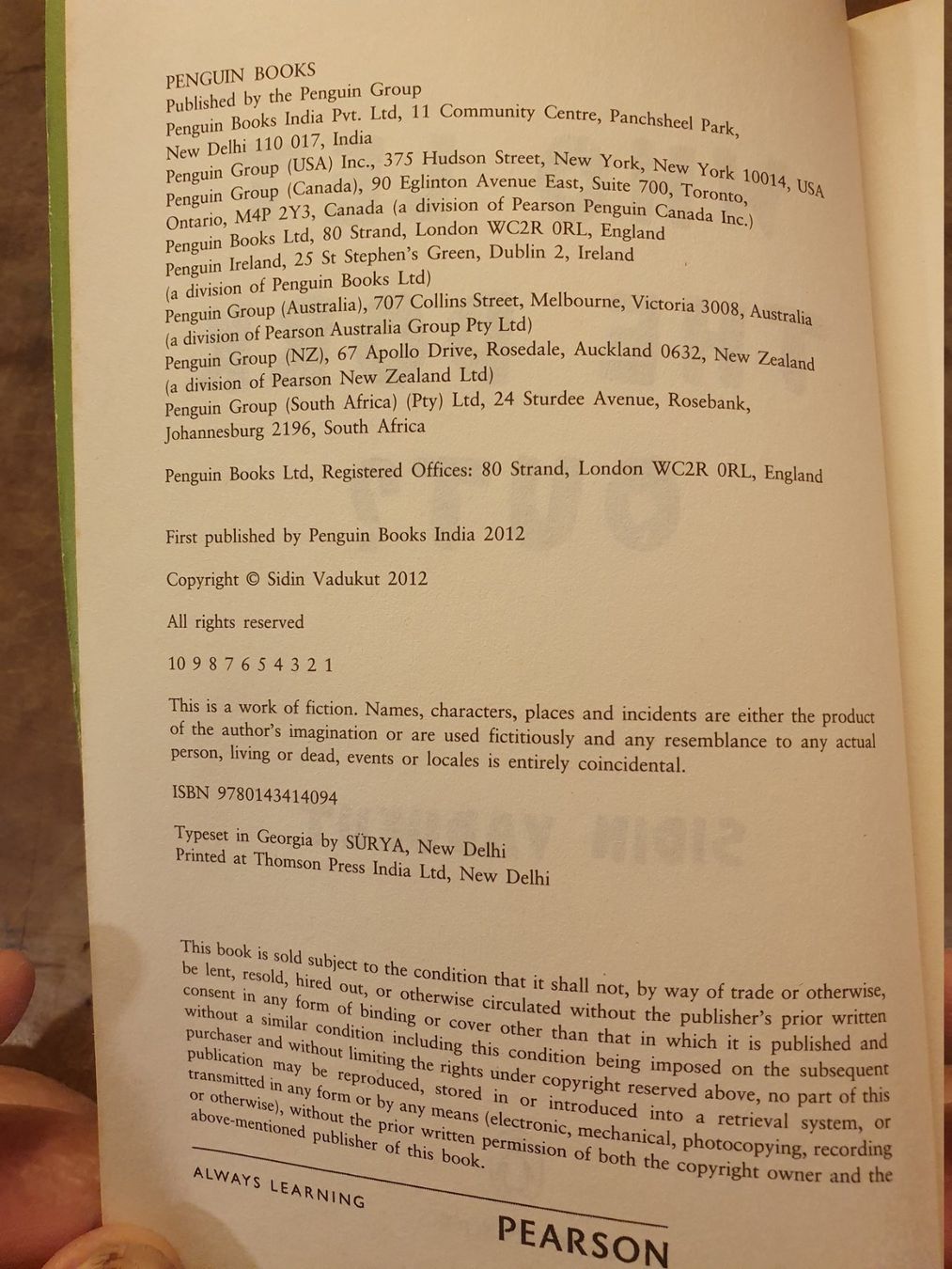 PENGUIN BOOKS
Published by the Penguin Group
Penguin Books India Pvt. Ltd, 11 Community Centre, Panchsheel Park, New Delhi 110 017, India
Penguin Group (USA) Inc., 375 Hudson Street, New York, New York 10014, USA
Penguin Group (Canada), 90 Eglinton Avenue East, Suite 700, Toronto, Ontario, M4P 2Y3, Canada (a division of Pearson Penguin Canada Inc.)
Penguin Books Ltd, 80 Strand, London WC2R 0RL, England
Penguin Ireland, 25 St Stephen's Green, Dublin 2, Ireland (a division of Penguin Books Ltd)
Penguin Group (Australia), 707 Collins Street, Melbourne, Victoria 3008, Australia (a division of Pearson Australia Group Pty Ltd)
Penguin Group (NZ), 67 Apollo Drive, Rosedale, Auckland 0632, New Zealand (a division of Pearson New Zealand Ltd)
Penguin Group (South Africa) (Pty) Ltd, 24 Sturdee Avenue, Rosebank, Johannesburg 2196, South Africa

Penguin Books Ltd, Registered Offices: 80 Strand, London WC2R 0RL, England

First published by Penguin Books India 2012

Copyright © Sidin Vadukut 2012

All rights reserved

10 9 8 7 6 5 4 3 2 1

This is a work of fiction. Names, characters, places and incidents are either the product of the author's imagination or are used fictitiously and any resemblance to any actual person, living or dead, events or locales is entirely coincidental.

ISBN 9780143414094

Typeset in Georgia by SÜRYA, New Delhi
Printed at Thomson Press India Ltd, New Delhi

This book is sold subject to the condition that it shall not, by way of trade or otherwise, be lent, resold, hired out, or otherwise circulated without the publisher's prior written consent in any form of binding or cover other than that in which it is published and without a similar condition including this condition being imposed on the subsequent purchaser and without limiting the rights under copyright reserved above, no part of this publication may be reproduced, stored in or introduced into a retrieval system, or transmitted in any form or by any means (electronic, mechanical, photocopying, recording or otherwise), without the prior written permission of both the copyright owner and the above-mentioned publisher of this book.

ALWAYS LEARNING
PEARSON